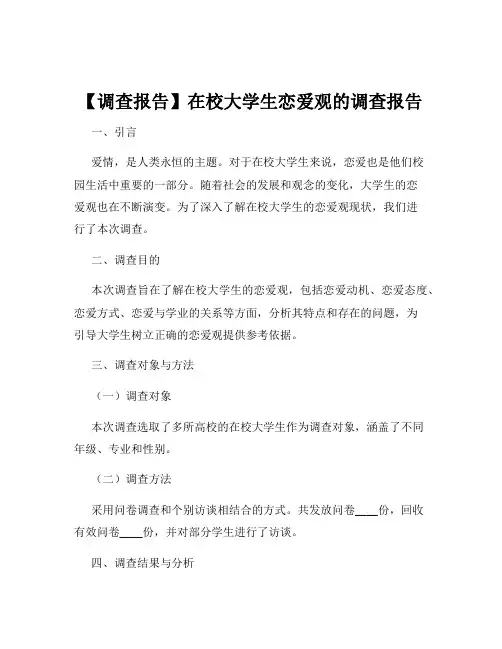 【调查报告】在校大学生恋爱观的调查报告

一、引言

爱情，是人类永恒的主题。对于在校大学生来说，恋爱也是他们校园生活中重要的一部分。随着社会的发展和观念的变化，大学生的恋爱观也在不断演变。为了深入了解在校大学生的恋爱观现状，我们进行了本次调查。

二、调查目的

本次调查旨在了解在校大学生的恋爱观，包括恋爱动机、恋爱态度、恋爱方式、恋爱与学业的关系等方面，分析其特点和存在的问题，为引导大学生树立正确的恋爱观提供参考依据。

三、调查对象与方法

（一）调查对象

本次调查选取了多所高校的在校大学生作为调查对象，涵盖了不同年级、专业和性别。

（二）调查方法

采用问卷调查和个别访谈相结合的方式。共发放问卷____份，回收有效问卷____份，并对部分学生进行了访谈。

四、调查结果与分析